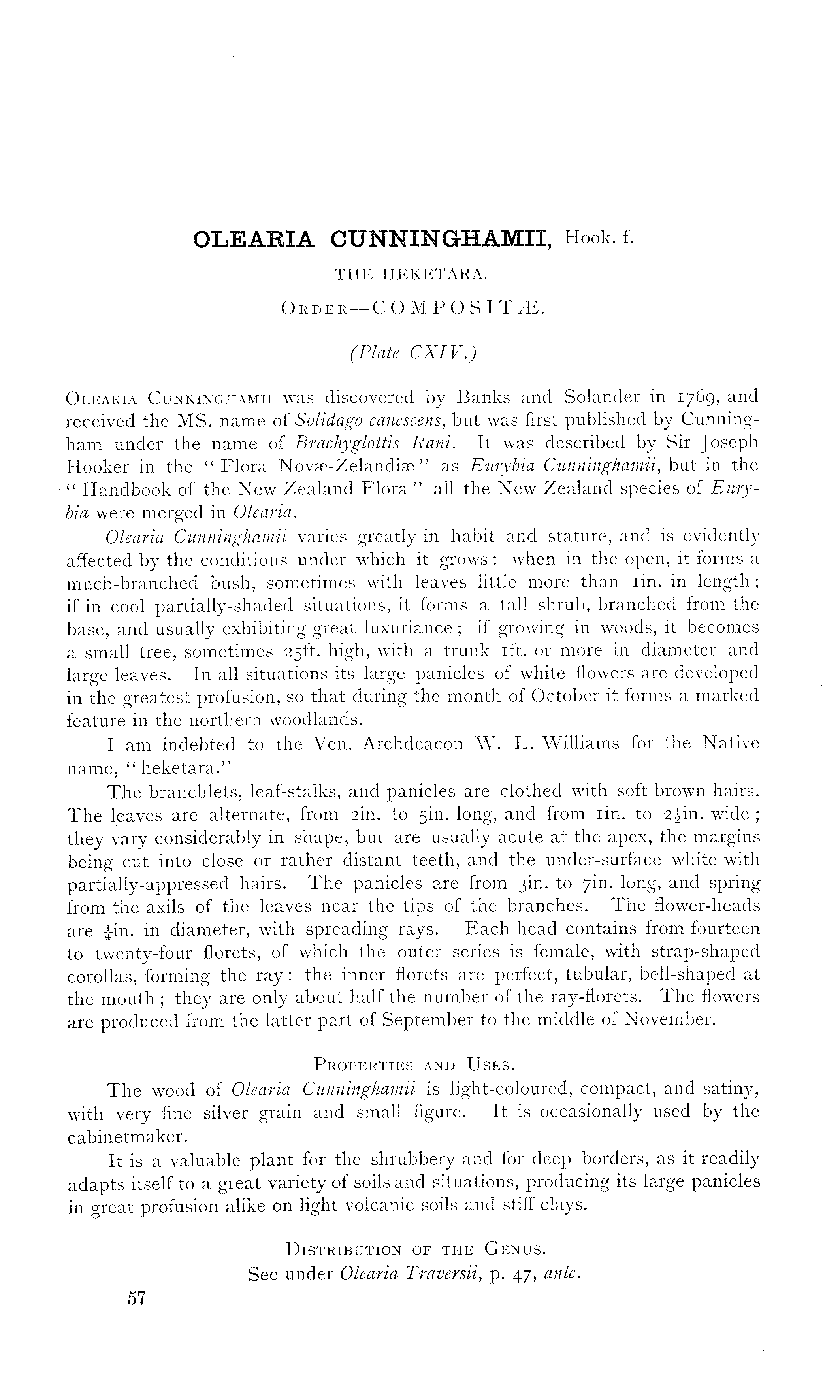 OLEARIA CUNNINGHAMII, Hook. f.

THE HEKETARA.

ORDER—COMPOSITÆ.

(Plate CXIV.)

OLEARIA CUNNINGHAMII was discovered by Banks and Solander in 1769, and received the MS. name of Solidago canescens, but was first published by Cunningham under the name of Brachyglottis Rani. It was described by Sir Joseph Hooker in the "Flora Novæ-Zelandiæ" as Eurybia Cunninghamii, but in the "Handbook of the New Zealand Flora" all the New Zealand species of Eurybia were merged in Olearia.

Olearia Cunninghamii varies greatly in habit and stature, and is evidently affected by the conditions under which it grows: when in the open, it forms a much-branched bush, sometimes with leaves little more than 1in. in length; if in cool partially-shaded situations, it forms a tall shrub, branched from the base, and usually exhibiting great luxuriance; if growing in woods, it becomes a small tree, sometimes 25ft. high, with a trunk 1ft. or more in diameter and large leaves. In all situations its large panicles of white flowers are developed in the greatest profusion, so that during the month of October it forms a marked feature in the northern woodlands.

I am indebted to the Ven. Archdeacon W. L. Williams for the Native name, "heketara."

The branchlets, leaf-stalks, and panicles are clothed with soft brown hairs. The leaves are alternate, from 2in. to 5in. long, and from 1in. to $2\frac{1}{2}$in. wide; they vary considerably in shape, but are usually acute at the apex, the margins being cut into close or rather distant teeth, and the under-surface white with partially-appressed hairs. The panicles are from 3in. to 7in. long, and spring from the axils of the leaves near the tips of the branches. The flower-heads are $\frac{1}{4}$in. in diameter, with spreading rays. Each head contains from fourteen to twenty-four florets, of which the outer series is female, with strap-shaped corollas, forming the ray: the inner florets are perfect, tubular, bell-shaped at the mouth; they are only about half the number of the ray-florets. The flowers are produced from the latter part of September to the middle of November.

PROPERTIES AND USES.

The wood of Olearia Cunninghamii is light-coloured, compact, and satiny, with very fine silver grain and small figure. It is occasionally used by the cabinetmaker.

It is a valuable plant for the shrubbery and for deep borders, as it readily adapts itself to a great variety of soils and situations, producing its large panicles in great profusion alike on light volcanic soils and stiff clays.

DISTRIBUTION OF THE GENUS.
See under Olearia Traversii, p. 47, ante.

57